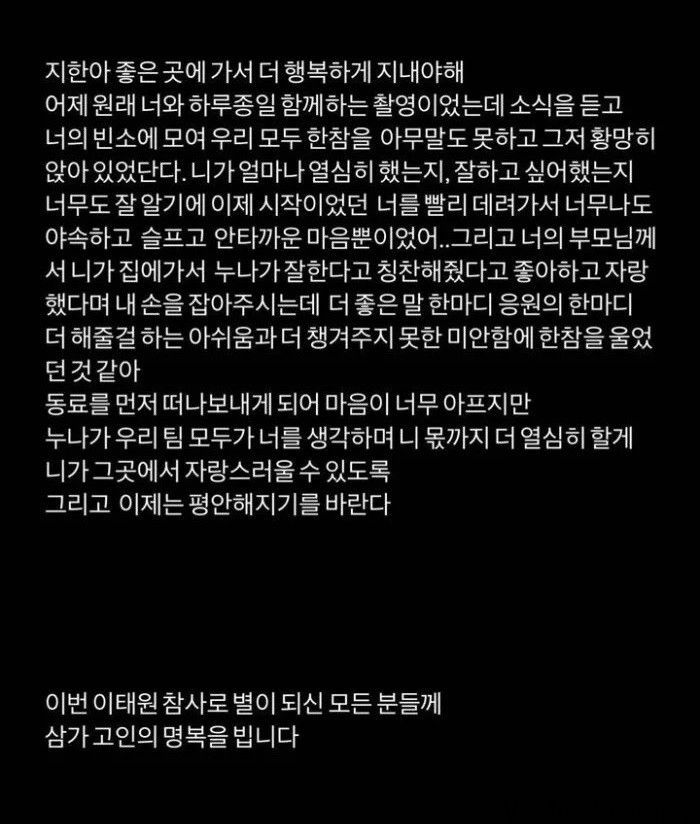 지한아 좋은 곳에 가서 더 행복하게 지내야해
어제 원래 너와 하루종일 함께하는 촬영이었는데 소식을 듣고 너의 빈소에 모여 우리 모두 한참을 아무말도 못하고 그저 황망히 앉아 있었단다. 니가 얼마나 열심히 했는지, 잘하고 싶어했는지 너무도 잘 알기에 이제 시작이었던 너를 빨리 데려가서 너무나도 야속하고 슬프고 안타까운 마음뿐이었어..그리고 너의 부모님께서 니가 집에가서 누나가 잘한다고 칭찬해줬다고 좋아하고 자랑했다며 내 손을 잡아주시는데 더 좋은 말 한마디 응원의 한마디 더 해줄걸 하는 아쉬움과 더 챙겨주지 못한 미안함에 한참을 울었던 것 같아
동료를 먼저 떠나보내게 되어 마음이 너무 아프지만
누나가 우리 팀 모두가 너를 생각하며 니 몫까지 더 열심히 할게
니가 그곳에서 자랑스러울 수 있도록
그리고 이제는 평안해지기를 바란다

이번 이태원 참사로 별이 되신 모든 분들께
삼가 고인의 명복을 빕니다